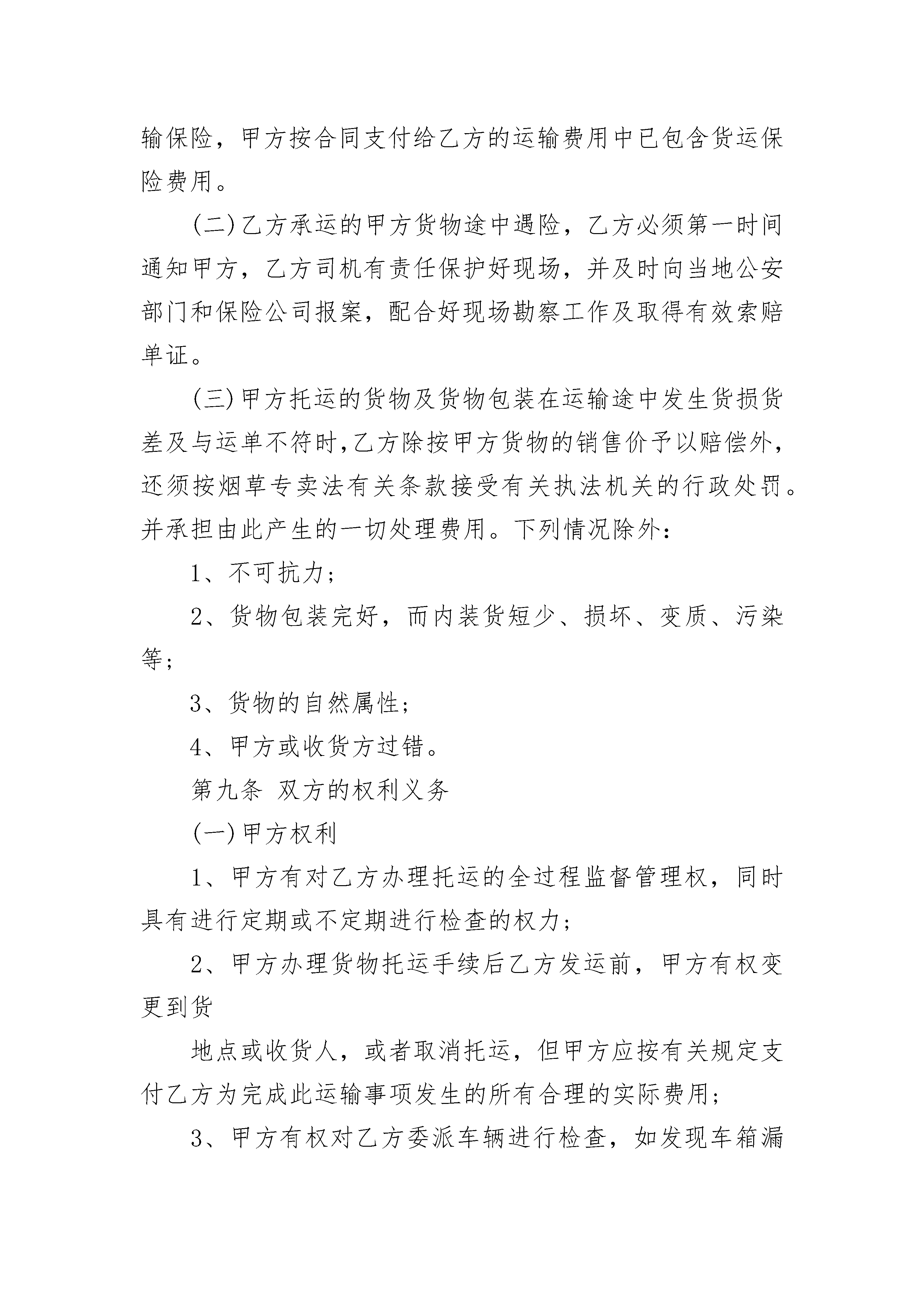 输保险，甲方按合同支付给乙方的运输费用中已包含货运保险费用。

(二)乙方承运的甲方货物途中遇险，乙方必须第一时间通知甲方，乙方司机有责任保护好现场，并及时向当地公安部门和保险公司报案，配合好现场勘察工作及取得有效索赔单证。

(三)甲方托运的货物及货物包装在运输途中发生货损货差及与运单不符时,乙方除按甲方货物的销售价予以赔偿外,还须按烟草专卖法有关条款接受有关执法机关的行政处罚。并承担由此产生的一切处理费用。下列情况除外：

1、不可抗力；

2、货物包装完好，而内装货短少、损坏、变质、污染等；

3、货物的自然属性；

4、甲方或收货方过错。

第九条 双方的权利义务

(一)甲方权利

1、甲方有对乙方办理托运的全过程监督管理权，同时具有进行定期或不定期进行检查的权力；

2、甲方办理货物托运手续后乙方发运前，甲方有权变更到货

地点或收货人，或者取消托运，但甲方应按有关规定支付乙方为完成此运输事项发生的所有合理的实际费用；

3、甲方有权对乙方委派车辆进行检查，如发现车箱漏